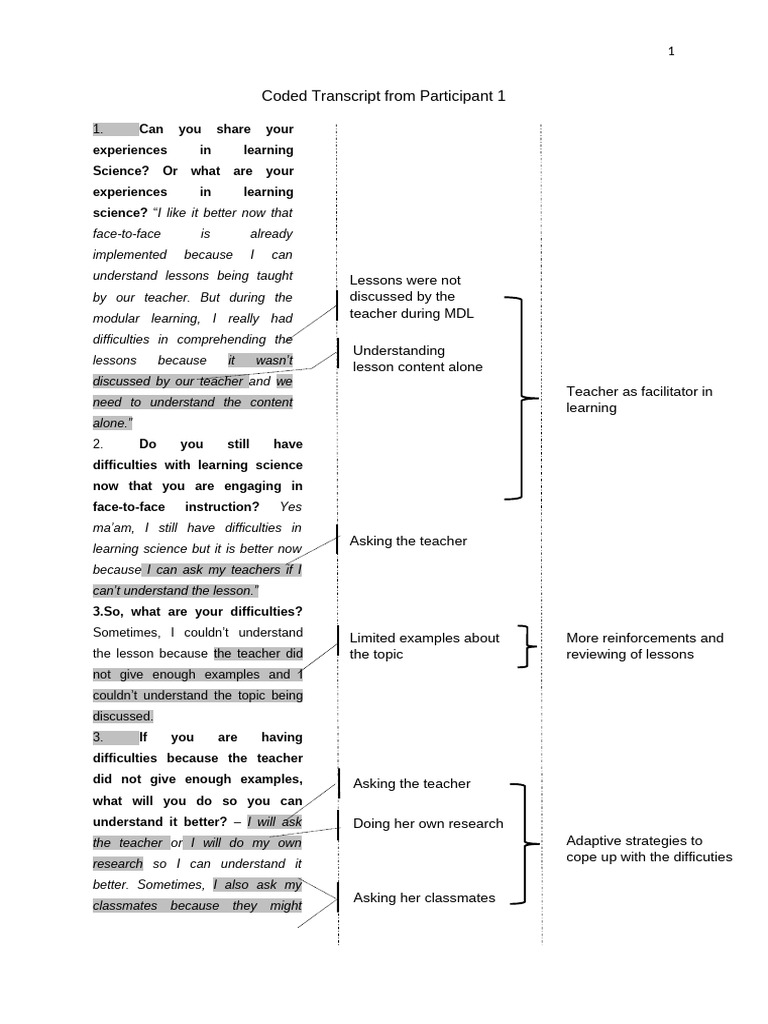 1

Coded Transcript from Participant 1

1. Can you share your experiences in learning Science? Or what are your experiences in learning science? "I like it better now that face-to-face is already implemented because I can understand lessons being taught by our teacher. But during the modular learning, I really had difficulties in comprehending the lessons because it wasn't discussed by our teacher and we need to understand the content alone."

2. Do you still have difficulties with learning science now that you are engaging in face-to-face instruction? Yes ma'am, I still have difficulties in learning science but it is better now because I can ask my teachers if I can't understand the lesson."

3.So, what are your difficulties? Sometimes, I couldn't understand the lesson because the teacher did not give enough examples and I couldn't understand the topic being discussed.

3. If you are having difficulties because the teacher did not give enough examples, what will you do so you can understand it better? – I will ask the teacher or I will do my own research so I can understand it better. Sometimes, I also ask my classmates because they might

Lessons were not discussed by the teacher during MDL

Understanding lesson content alone

Asking the teacher

Limited examples about the topic

Asking the teacher

Doing her own research

Asking her classmates

Teacher as facilitator in learning

More reinforcements and reviewing of lessons

Adaptive strategies to cope up with the difficuties